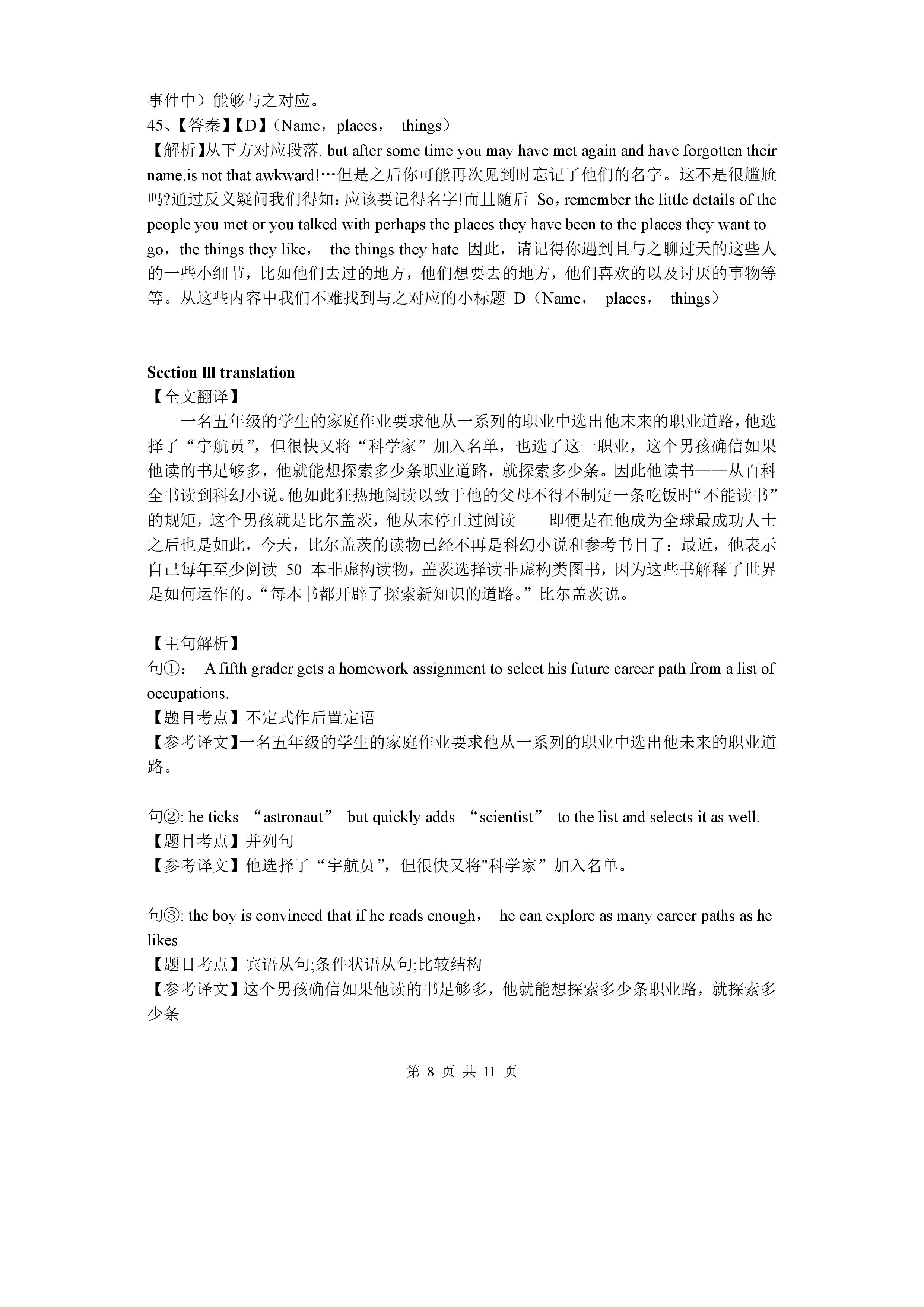 事件中）能够与之对应。
45、【答秦】【D】（Name，places， things）
【解析】从下方对应段落. but after some time you may have met again and have forgotten their name.is not that awkward!…但是之后你可能再次见到时忘记了他们的名字。这不是很尴尬吗?通过反义疑问我们得知：应该要记得名字!而且随后 So，remember the little details of the people you met or you talked with perhaps the places they have been to the places they want to go，the things they like， the things they hate 因此，请记得你遇到且与之聊过天的这些人的一些小细节，比如他们去过的地方，他们想要去的地方，他们喜欢的以及讨厌的事物等等。从这些内容中我们不难找到与之对应的小标题 D（Name， places， things）

Section lll translation
【全文翻译】
一名五年级的学生的家庭作业要求他从一系列的职业中选出他末来的职业道路，他选择了“宇航员”，但很快又将“科学家”加入名单，也选了这一职业，这个男孩确信如果他读的书足够多，他就能想探索多少条职业道路，就探索多少条。因此他读书——从百科全书读到科幻小说。他如此狂热地阅读以致于他的父母不得不制定一条吃饭时“不能读书”的规矩，这个男孩就是比尔盖茨，他从末停止过阅读——即便是在他成为全球最成功人士之后也是如此，今天，比尔盖茨的读物已经不再是科幻小说和参考书目了：最近，他表示自己每年至少阅读 50 本非虚构读物，盖茨选择读非虚构类图书，因为这些书解释了世界是如何运作的。“每本书都开辟了探索新知识的道路。”比尔盖茨说。

【主句解析】
句①： A fifth grader gets a homework assignment to select his future career path from a list of occupations.
【题目考点】不定式作后置定语
【参考译文】一名五年级的学生的家庭作业要求他从一系列的职业中选出他未来的职业道路。

句②: he ticks “astronaut” but quickly adds “scientist” to the list and selects it as well.
【题目考点】并列句
【参考译文】他选择了“宇航员”，但很快又将"科学家”加入名单。

句③: the boy is convinced that if he reads enough， he can explore as many career paths as he likes
【题目考点】宾语从句;条件状语从句;比较结构
【参考译文】这个男孩确信如果他读的书足够多，他就能想探索多少条职业路，就探索多少条

第 8 页 共 11 页